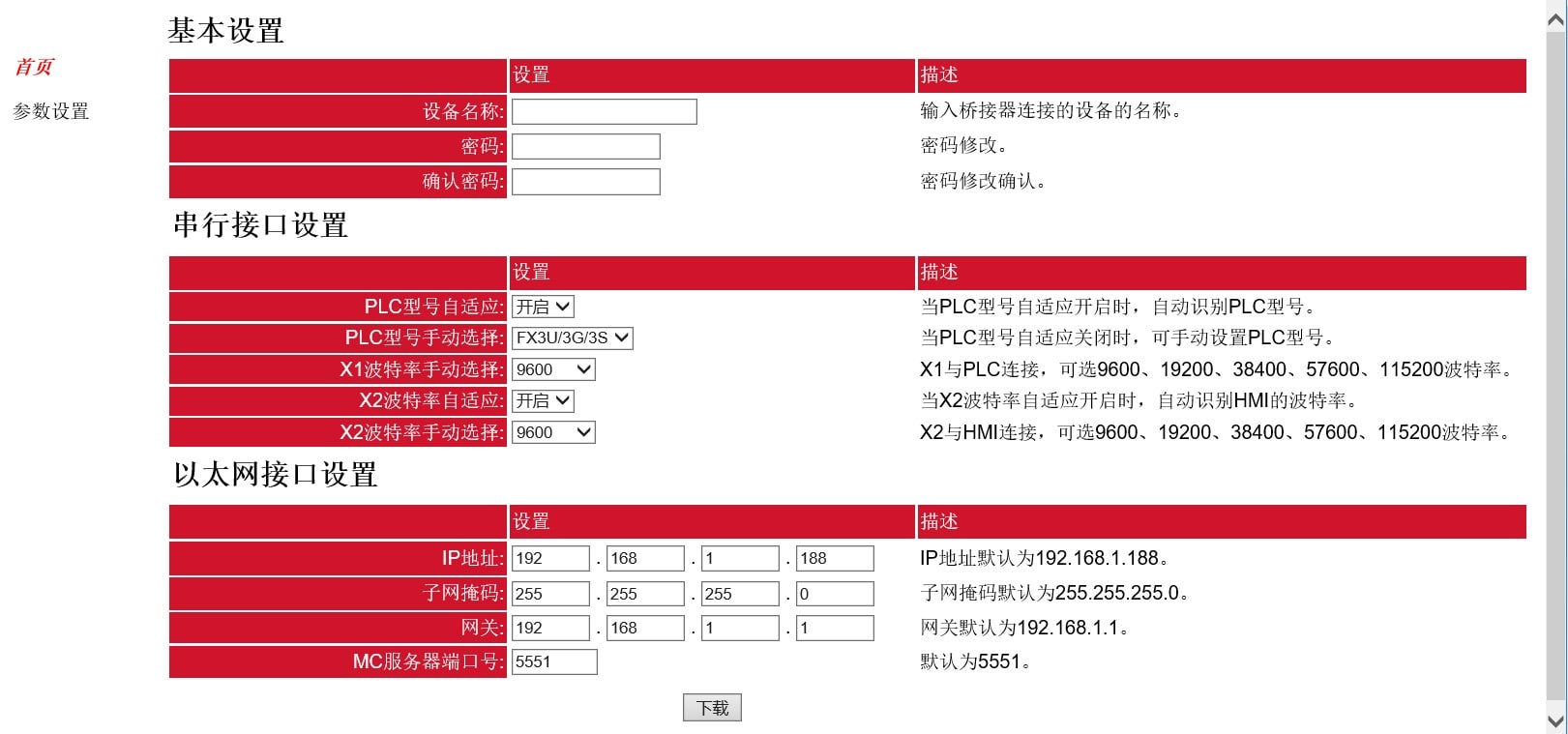 首页

参数设置

基本设置

| | 设置 | 描述 |
|---|---|---|
| 设备名称: | | 输入桥接器连接的设备的名称。 |
| 密码: | | 密码修改。 |
| 确认密码: | | 密码修改确认。 |

串行接口设置

| | 设置 | 描述 |
|---|---|---|
| PLC型号自适应: | 开启 | 当PLC型号自适应开启时，自动识别PLC型号。 |
| PLC型号手动选择: | FX3U/3G/3S | 当PLC型号自适应关闭时，可手动设置PLC型号。 |
| X1波特率手动选择: | 9600 | X1与PLC连接，可选9600、19200、38400、57600、115200波特率。 |
| X2波特率自适应: | 开启 | 当X2波特率自适应开启时，自动识别HMI的波特率。 |
| X2波特率手动选择: | 9600 | X2与HMI连接，可选9600、19200、38400、57600、115200波特率。 |

以太网接口设置

| | 设置 | 描述 |
|---|---|---|
| IP地址: | 192 . 168 . 1 . 188 | IP地址默认为192.168.1.188。 |
| 子网掩码: | 255 . 255 . 255 . 0 | 子网掩码默认为255.255.255.0。 |
| 网关: | 192 . 168 . 1 . 1 | 网关默认为192.168.1.1。 |
| MC服务器端口号: | 5551 | 默认为5551。 |

下载